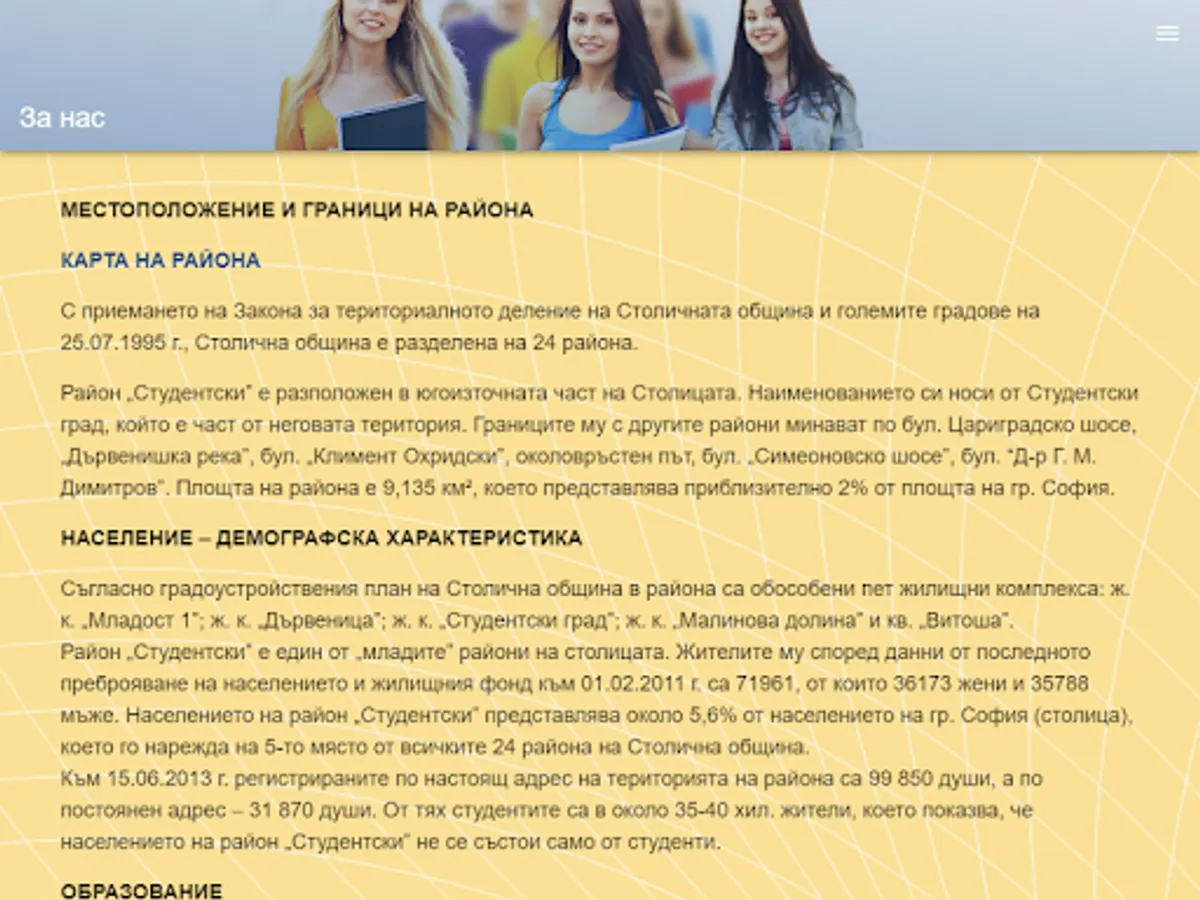 За нас

МЕСТОПОЛОЖЕНИЕ И ГРАНИЦИ НА РАЙОНА

КАРТА НА РАЙОНА

С приемането на Закона за териториалното деление на Столичната община и големите градове на 25.07.1995 г., Столична община е разделена на 24 района.

Район „Студентски" е разположен в югоизточната част на Столицата. Наименованието си носи от Студентски град, който е част от неговата територия. Границите му с другите райони минават по бул. Цариградско шосе, „Дървенишка река", бул. „Климент Охридски", околовръстен път, бул. „Симеоновско шосе", бул. "Д-р Г. М. Димитров". Площта на района е 9,135 км², което представлява приблизително 2% от площта на гр. София.

НАСЕЛЕНИЕ – ДЕМОГРАФСКА ХАРАКТЕРИСТИКА

Съгласно градоустройствения план на Столична община в района са обособени пет жилищни комплекса: ж. к. „Младост 1"; ж. к. „Дървеница"; ж. к. „Студентски град"; ж. к. „Малинова долина" и кв. „Витоша".
Район „Студентски" е един от „младите" райони на столицата. Жителите му според данни от последното преброяване на населението и жилищния фонд към 01.02.2011 г. са 71961, от които 36173 жени и 35788 мъже. Населението на район „Студентски" представлява около 5,6% от населението на гр. София (столица), което го нарежда на 5-то място от всичките 24 района на Столична община.
Към 15.06.2013 г. регистрираните по настоящ адрес на територията на района са 99 850 души, а по постоянен адрес – 31 870 души. От тях студентите са в около 35-40 хил. жители, което показва, че населението на район „Студентски" не се състои само от студенти.

ОБРАЗОВАНИЕ